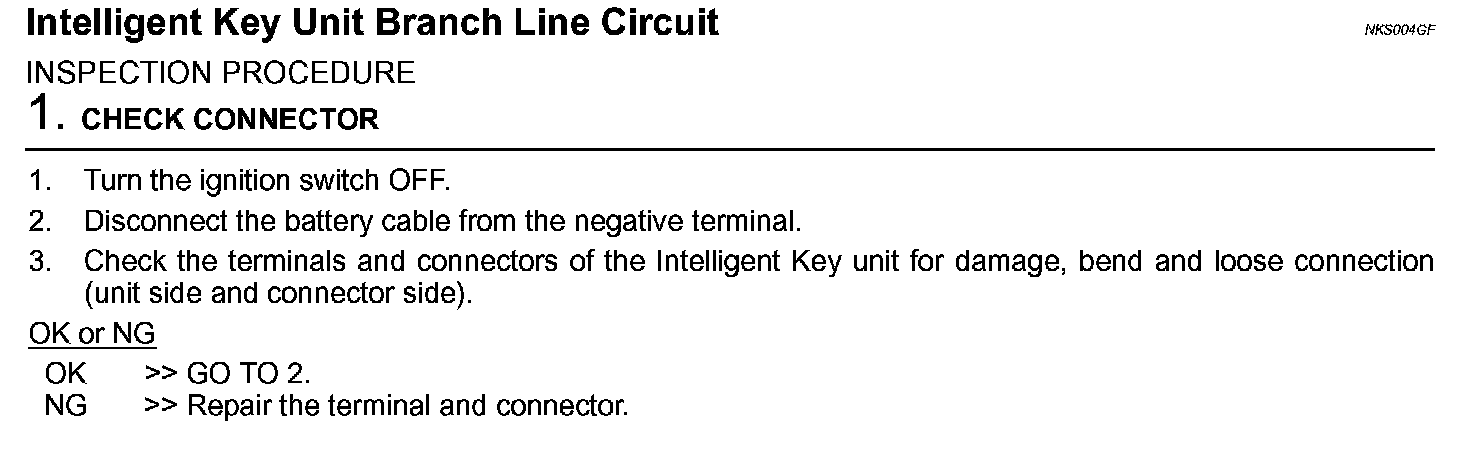 Intelligent Key Unit Branch Line Circuit

NKS004GF

INSPECTION PROCEDURE

1. CHECK CONNECTOR

1. Turn the ignition switch OFF.
2. Disconnect the battery cable from the negative terminal.
3. Check the terminals and connectors of the Intelligent Key unit for damage, bend and loose connection (unit side and connector side).

OK or NG

OK >> GO TO 2.
NG >> Repair the terminal and connector.